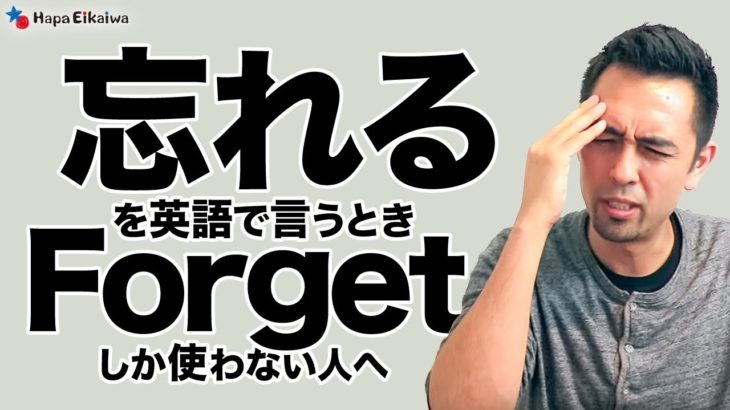 Hapa Eikaiwa

忘れる

を英語で言うとき

Forget

しか使わない人へ